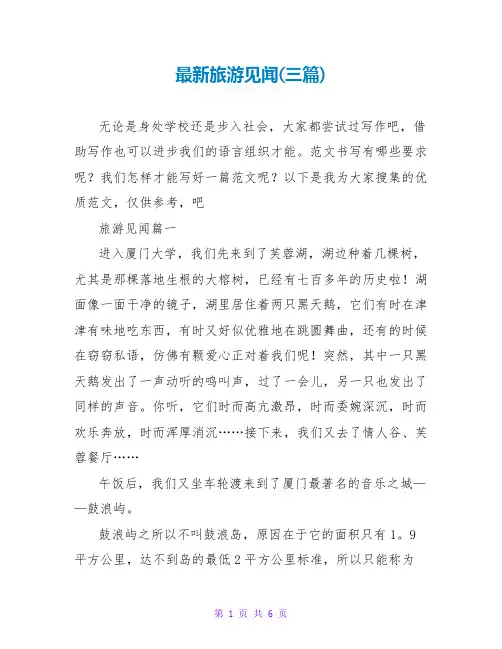 最新旅游见闻(三篇)

无论是身处学校还是步入社会，大家都尝试过写作吧，借助写作也可以进步我们的语言组织才能。范文书写有哪些要求呢？我们怎样才能写好一篇范文呢？以下是我为大家搜集的优质范文，仅供参考，吧

旅游见闻篇一

进入厦门大学，我们先来到了芙蓉湖，湖边种着几棵树，尤其是那棵落地生根的大榕树，已经有七百多年的历史啦！湖面像一面干净的镜子，湖里居住着两只黑天鹅，它们有时在津津有味地吃东西，有时又好似优雅地在跳圆舞曲，还有的时候在窃窃私语，仿佛有颗爱心正对着我们呢！突然，其中一只黑天鹅发出了一声动听的鸣叫声，过了一会儿，另一只也发出了同样的声音。你听，它们时而高亢激昂，时而委婉深沉，时而欢乐奔放，时而浑厚消沉……接下来，我们又去了情人谷、芙蓉餐厅……

午饭后，我们又坐车轮渡来到了厦门最著名的音乐之城——鼓浪屿。

鼓浪屿之所以不叫鼓浪岛，原因在于它的面积只有1。9平方公里，达不到岛的最低2平方公里标准，所以只能称为

第 1 页 共 6 页